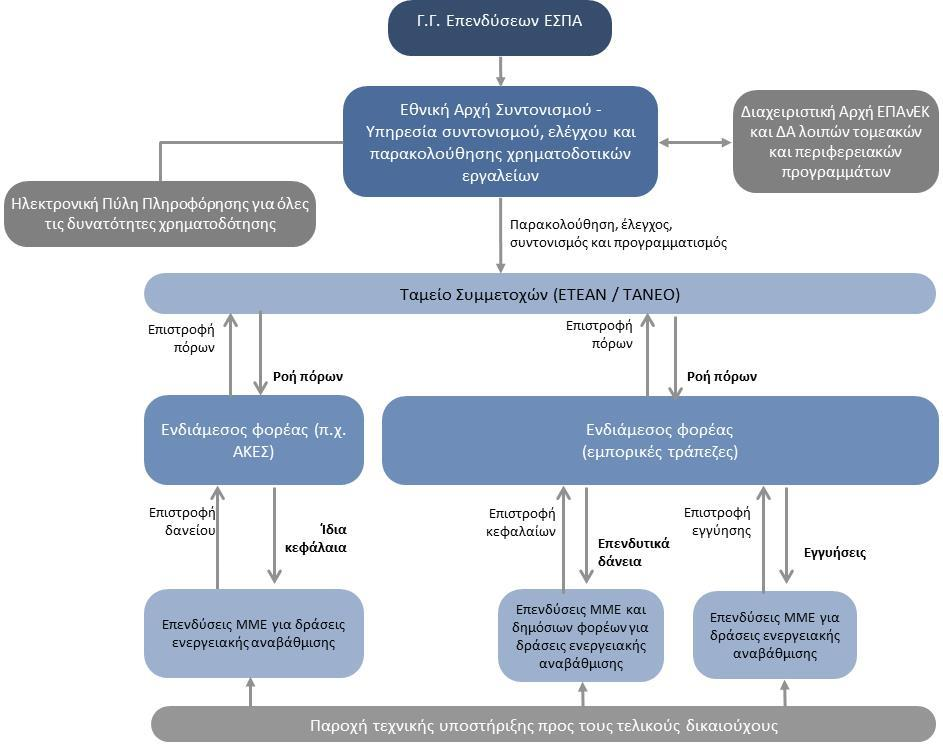 Γ.Γ. Επενδύσεων ΕΣΠΑ

Εθνική Αρχή Συντονισμού - Υπηρεσία συντονισμού, ελέγχου και παρακολούθησης χρηματοδοτικών εργαλείων

Διαχειριστική Αρχή ΕΠΑνΕΚ και ΔΑ λοιπών τομεακών και περιφερειακών προγραμμάτων

Ηλεκτρονική Πύλη Πληροφόρησης για όλες τις δυνατότητες χρηματοδότησης

Παρακολούθηση, έλεγχος, συντονισμός και προγραμματισμός

Ταμείο Συμμετοχών (ΕΤΕΑΝ / ΤΑΝΕΟ)

Επιστροφή πόρων

Ροή πόρων

Επιστροφή πόρων

Ροή πόρων

Ενδιάμεσος φορέας (π.χ. ΑΚΕΣ)

Ενδιάμεσος φορέας (εμπορικές τράπεζες)

Επιστροφή δανείου

Ίδια κεφάλαια

Επιστροφή κεφαλαίων

Επενδυτικά δάνεια

Επιστροφή εγγύησης

Εγγυήσεις

Επενδύσεις ΜΜΕ για δράσεις ενεργειακής αναβάθμισης

Επενδύσεις ΜΜΕ και δημόσιων φορέων για δράσεις ενεργειακής αναβάθμισης

Επενδύσεις ΜΜΕ για δράσεις ενεργειακής αναβάθμισης

Παροχή τεχνικής υποστήριξης προς τους τελικούς δικαιούχους